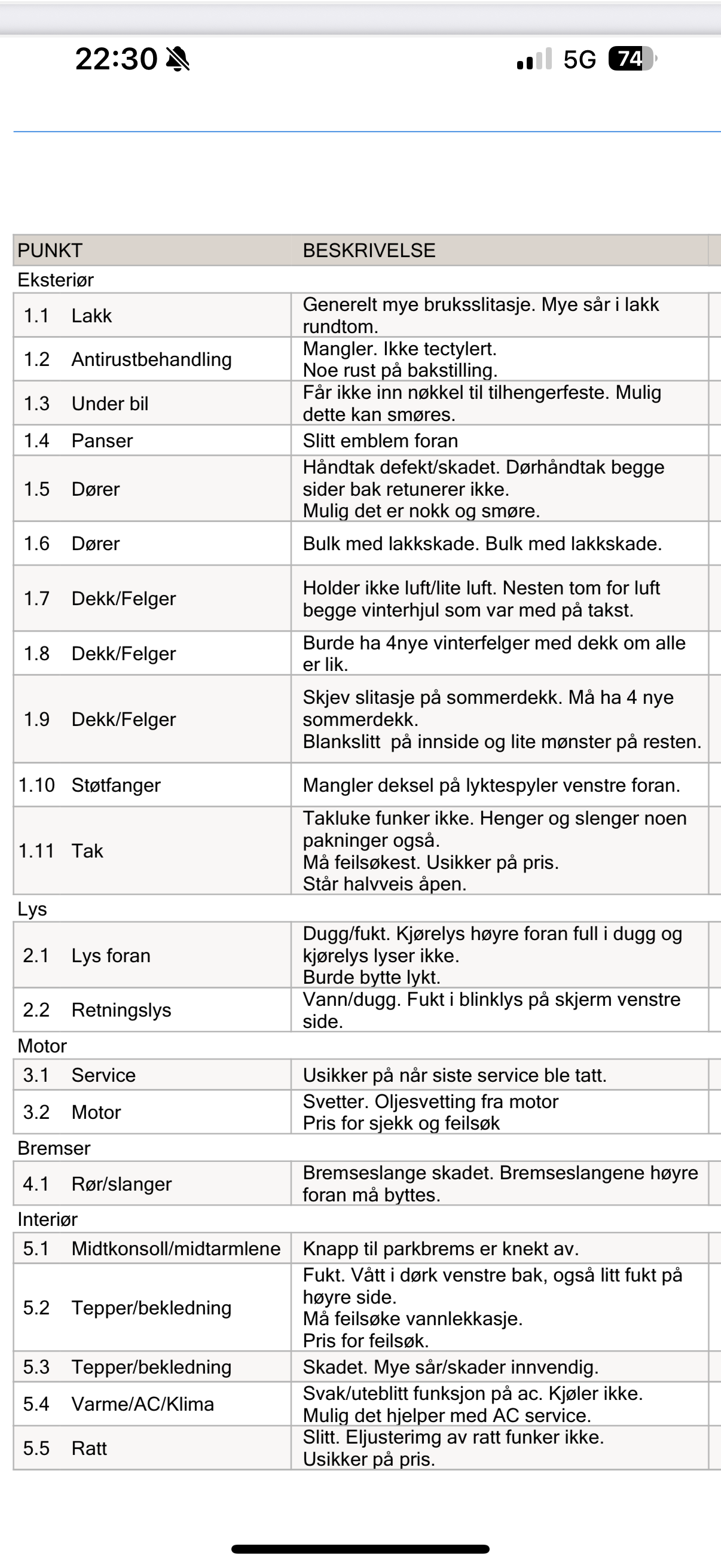 22:30 5G 74

| PUNKT | BESKRIVELSE |
|---|---|
| Eksteriør | |
| 1.1 Lakk | Generelt mye bruksslitasje. Mye sår i lakk rundtom. |
| 1.2 Antirustbehandling | Mangler. Ikke tectylert. Noe rust på bakstilling. |
| 1.3 Under bil | Får ikke inn nøkkel til tilhengerfeste. Mulig dette kan smøres. |
| 1.4 Panser | Slitt emblem foran |
| 1.5 Dører | Håndtak defekt/skadet. Dørhåndtak begge sider bak retunerer ikke. Mulig det er nokk og smøre. |
| 1.6 Dører | Bulk med lakkskade. Bulk med lakkskade. |
| 1.7 Dekk/Felger | Holder ikke luft/lite luft. Nesten tom for luft begge vinterhjul som var med på takst. |
| 1.8 Dekk/Felger | Burde ha 4nye vinterfelger med dekk om alle er lik. |
| 1.9 Dekk/Felger | Skjev slitasje på sommerdekk. Må ha 4 nye sommerdekk. Blankslitt på innside og lite mønster på resten. |
| 1.10 Støtfanger | Mangler deksel på lyktespyler venstre foran. |
| 1.11 Tak | Takluke funker ikke. Henger og slenger noen pakninger også. Må feilsøkest. Usikker på pris. Står halvveis åpen. |
| Lys | |
| 2.1 Lys foran | Dugg/fukt. Kjørelys høyre foran full i dugg og kjørelys lyser ikke. Burde bytte lykt. |
| 2.2 Retningslys | Vann/dugg. Fukt i blinklys på skjerm venstre side. |
| Motor | |
| 3.1 Service | Usikker på når siste service ble tatt. |
| 3.2 Motor | Svetter. Oljesvetting fra motor Pris for sjekk og feilsøk |
| Bremser | |
| 4.1 Rør/slanger | Bremseslange skadet. Bremseslangene høyre foran må byttes. |
| Interiør | |
| 5.1 Midtkonsoll/midtarmlene | Knapp til parkbrems er knekt av. |
| 5.2 Tepper/bekledning | Fukt. Vått i dørk venstre bak, også litt fukt på høyre side. Må feilsøke vannlekkasje. Pris for feilsøk. |
| 5.3 Tepper/bekledning | Skadet. Mye sår/skader innvendig. |
| 5.4 Varme/AC/Klima | Svak/uteblitt funksjon på ac. Kjøler ikke. Mulig det hjelper med AC service. |
| 5.5 Ratt | Slitt. Eljusterimg av ratt funker ikke. Usikker på pris. |